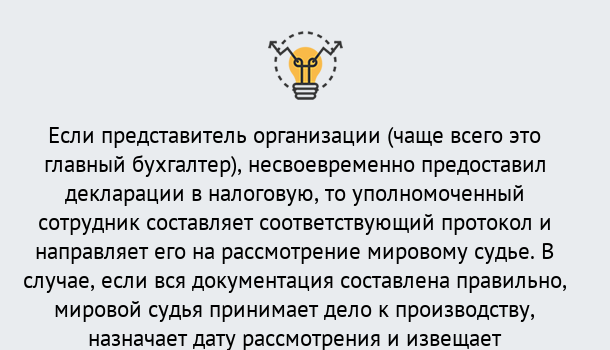 Если представитель организации (чаще всего это главный бухгалтер), несвоевременно предоставил декларации в налоговую, то уполномоченный сотрудник составляет соответствующий протокол и направляет его на рассмотрение мировому судье. В случае, если вся документация составлена правильно, мировой судья принимает дело к производству, назначает дату рассмотрения и извещает